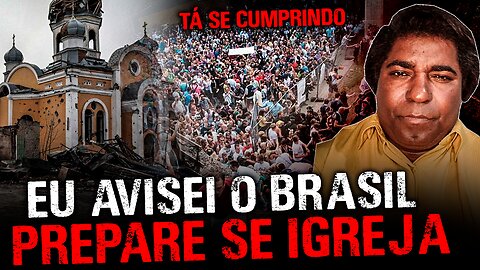 TÁ SE CUMPRINDO

EU AVISEI O BRASIL
PREPARE SE IGREJA